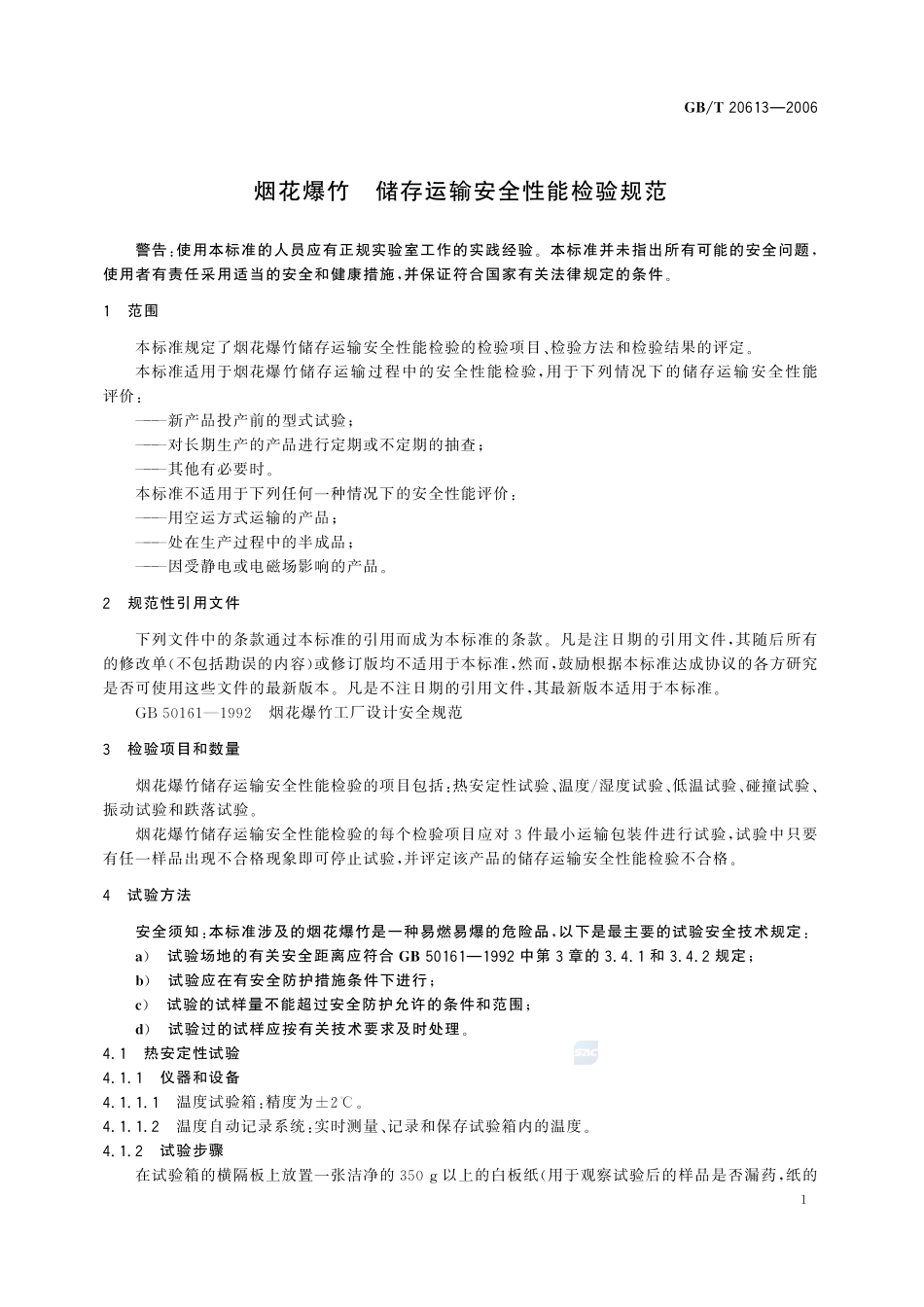 GB/T 20613—2006

烟花爆竹 储存运输安全性能检验规范

警告：使用本标准的人员应有正规实验室工作的实践经验。本标准并未指出所有可能的安全问题，使用者有责任采用适当的安全和健康措施，并保证符合国家有关法律规定的条件。

1 范围

本标准规定了烟花爆竹储存运输安全性能检验的检验项目、检验方法和检验结果的评定。

本标准适用于烟花爆竹储存运输过程中的安全性能检验，用于下列情况下的储存运输安全性能评价：

——新产品投产前的型式试验；

——对长期生产的产品进行定期或不定期的抽查；

——其他有必要时。

本标准不适用于下列任何一种情况下的安全性能评价：

——用空运方式运输的产品；

——处在生产过程中的半成品；

——因受静电或电磁场影响的产品。

2 规范性引用文件

下列文件中的条款通过本标准的引用而成为本标准的条款。凡是注日期的引用文件，其随后所有的修改单(不包括勘误的内容)或修订版均不适用于本标准，然而，鼓励根据本标准达成协议的各方研究是否可使用这些文件的最新版本。凡是不注日期的引用文件，其最新版本适用于本标准。

GB 50161—1992 烟花爆竹工厂设计安全规范

3 检验项目和数量

烟花爆竹储存运输安全性能检验的项目包括：热安定性试验、温度/湿度试验、低温试验、碰撞试验、振动试验和跌落试验。

烟花爆竹储存运输安全性能检验的每个检验项目应对3件最小运输包装件进行试验，试验中只要有任一样品出现不合格现象即可停止试验，并评定该产品的储存运输安全性能检验不合格。

4 试验方法

安全须知：本标准涉及的烟花爆竹是一种易燃易爆的危险品，以下是最主要的试验安全技术规定：

a) 试验场地的有关安全距离应符合GB 50161—1992中第3章的3.4.1和3.4.2规定；

b) 试验应在有安全防护措施条件下进行；

c) 试验的试样量不能超过安全防护允许的条件和范围；

d) 试验过的试样应按有关技术要求及时处理。

4.1 热安定性试验

4.1.1 仪器和设备

4.1.1.1 温度试验箱：精度为±2℃。

4.1.1.2 温度自动记录系统：实时测量、记录和保存试验箱内的温度。

4.1.2 试验步骤

在试验箱的横隔板上放置一张洁净的350 g以上的白板纸(用于观察试验后的样品是否漏药，纸的

1